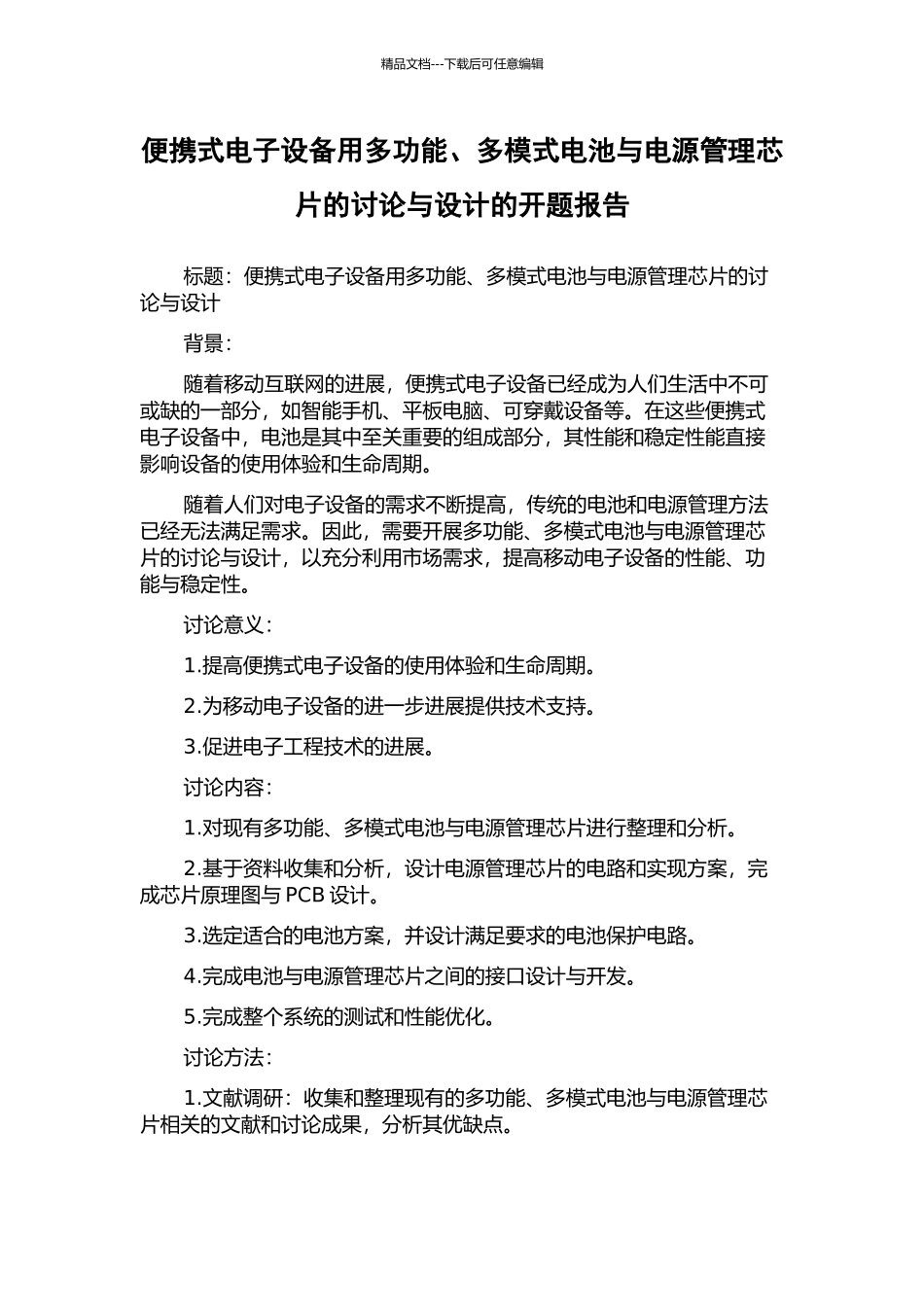 精品文档---下载后可任意编辑

便携式电子设备用多功能、多模式电池与电源管理芯片的讨论与设计的开题报告

标题：便携式电子设备用多功能、多模式电池与电源管理芯片的讨论与设计

背景：

随着移动互联网的进展，便携式电子设备已经成为人们生活中不可或缺的一部分，如智能手机、平板电脑、可穿戴设备等。在这些便携式电子设备中，电池是其中至关重要的组成部分，其性能和稳定性能直接影响设备的使用体验和生命周期。

随着人们对电子设备的需求不断提高，传统的电池和电源管理方法已经无法满足需求。因此，需要开展多功能、多模式电池与电源管理芯片的讨论与设计，以充分利用市场需求，提高移动电子设备的性能、功能与稳定性。

讨论意义：

1.提高便携式电子设备的使用体验和生命周期。

2.为移动电子设备的进一步进展提供技术支持。

3.促进电子工程技术的进展。

讨论内容：

1.对现有多功能、多模式电池与电源管理芯片进行整理和分析。

2.基于资料收集和分析，设计电源管理芯片的电路和实现方案，完成芯片原理图与 PCB 设计。

3.选定适合的电池方案，并设计满足要求的电池保护电路。

4.完成电池与电源管理芯片之间的接口设计与开发。

5.完成整个系统的测试和性能优化。

讨论方法：

1.文献调研：收集和整理现有的多功能、多模式电池与电源管理芯片相关的文献和讨论成果，分析其优缺点。